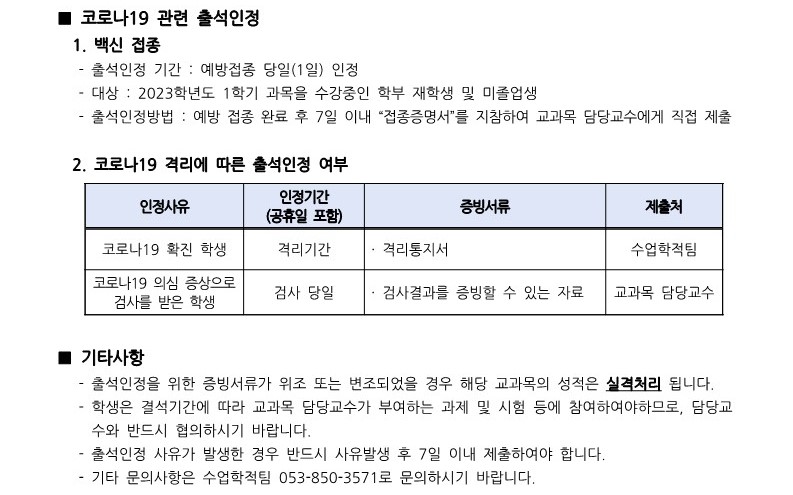 ■ 코로나19 관련 출석인정

1. 백신 접종

- 출석인정 기간 : 예방접종 당일(1일) 인정
- 대상 : 2023학년도 1학기 과목을 수강중인 학부 재학생 및 미졸업생
- 출석인정방법 : 예방 접종 완료 후 7일 이내 "접종증명서"를 지참하여 교과목 담당교수에게 직접 제출

2. 코로나19 격리에 따른 출석인정 여부

| 인정사유 | 인정기간 (공휴일 포함) | 증빙서류 | 제출처 |
|---|---|---|---|
| 코로나19 확진 학생 | 격리기간 | · 격리통지서 | 수업학적팀 |
| 코로나19 의심 증상으로 검사를 받은 학생 | 검사 당일 | · 검사결과를 증빙할 수 있는 자료 | 교과목 담당교수 |

■ 기타사항

- 출석인정을 위한 증빙서류가 위조 또는 변조되었을 경우 해당 교과목의 성적은 실격처리 됩니다.
- 학생은 결석기간에 따라 교과목 담당교수가 부여하는 과제 및 시험 등에 참여하여야하므로, 담당교수와 반드시 협의하시기 바랍니다.
- 출석인정 사유가 발생한 경우 반드시 사유발생 후 7일 이내 제출하여야 합니다.
- 기타 문의사항은 수업학적팀 053-850-3571로 문의하시기 바랍니다.